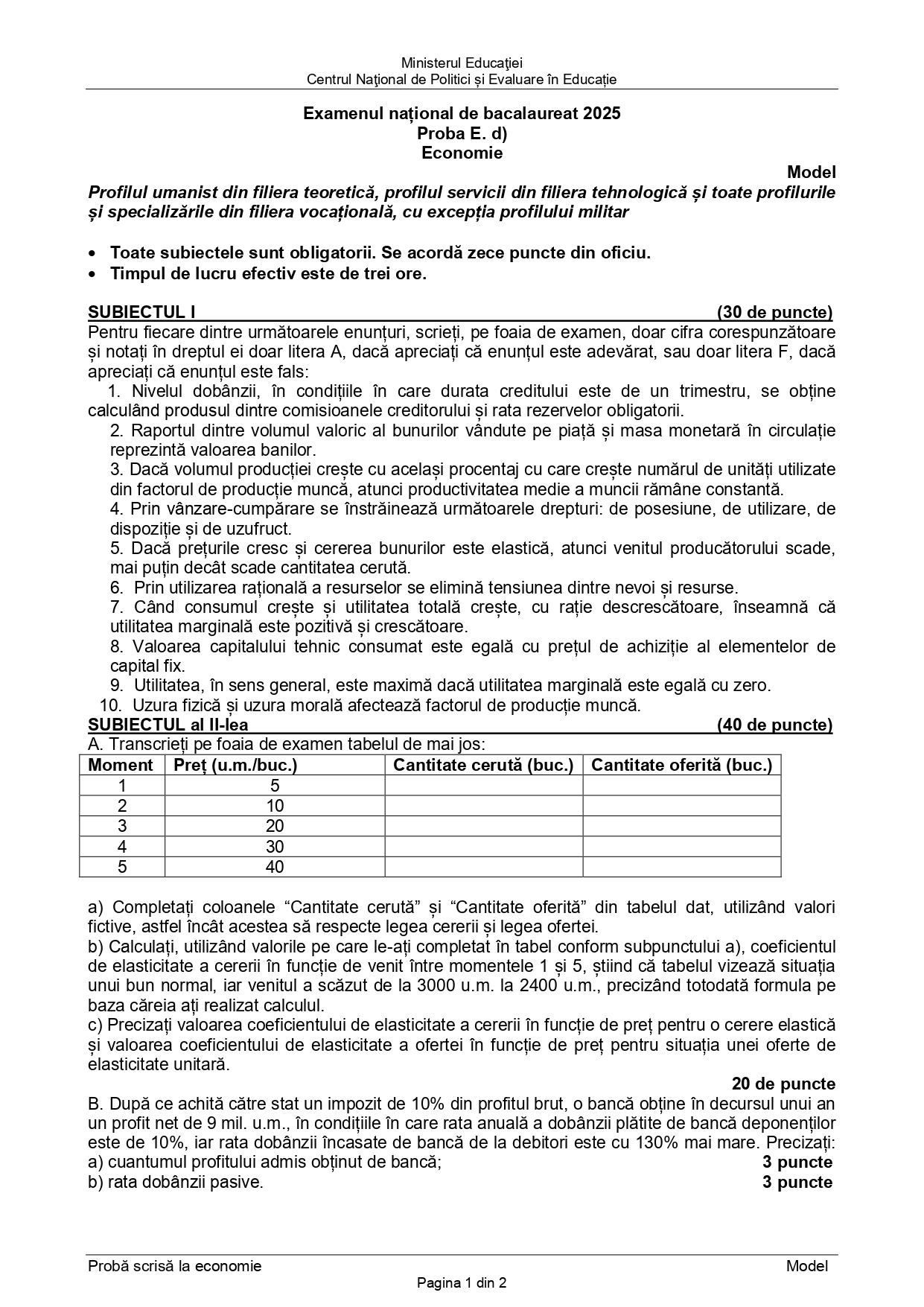 Ministerul Educației
Centrul Național de Politici și Evaluare în Educație

Examenul național de bacalaureat 2025
Proba E. d)
Economie

Model

Profilul umanist din filiera teoretică, profilul servicii din filiera tehnologică și toate profilurile și specializările din filiera vocațională, cu excepția profilului militar

• Toate subiectele sunt obligatorii. Se acordă zece puncte din oficiu.
• Timpul de lucru efectiv este de trei ore.

SUBIECTUL I (30 de puncte)
Pentru fiecare dintre următoarele enunțuri, scrieți, pe foaia de examen, doar cifra corespunzătoare și notați în dreptul ei doar litera A, dacă apreciați că enunțul este adevărat, sau doar litera F, dacă apreciați că enunțul este fals:
1. Nivelul dobânzii, în condițiile în care durata creditului este de un trimestru, se obține calculând produsul dintre comisioanele creditorului și rata rezervelor obligatorii.
2. Raportul dintre volumul valoric al bunurilor vândute pe piață și masa monetară în circulație reprezintă valoarea banilor.
3. Dacă volumul producției crește cu același procentaj cu care crește numărul de unități utilizate din factorul de producție muncă, atunci productivitatea medie a muncii rămâne constantă.
4. Prin vânzare-cumpărare se înstrăinează următoarele drepturi: de posesiune, de utilizare, de dispoziție și de uzufruct.
5. Dacă prețurile cresc și cererea bunurilor este elastică, atunci venitul producătorului scade, mai puțin decât scade cantitatea cerută.
6. Prin utilizarea rațională a resurselor se elimină tensiunea dintre nevoi și resurse.
7. Când consumul crește și utilitatea totală crește, cu rație descrescătoare, înseamnă că utilitatea marginală este pozitivă și crescătoare.
8. Valoarea capitalului tehnic consumat este egală cu prețul de achiziție al elementelor de capital fix.
9. Utilitatea, în sens general, este maximă dacă utilitatea marginală este egală cu zero.
10. Uzura fizică și uzura morală afectează factorul de producție muncă.

SUBIECTUL al II-lea (40 de puncte)
A. Transcrieți pe foaia de examen tabelul de mai jos:

| Moment | Preț (u.m./buc.) | Cantitate cerută (buc.) | Cantitate oferită (buc.) |
|---|---|---|---|
| 1 | 5 | | |
| 2 | 10 | | |
| 3 | 20 | | |
| 4 | 30 | | |
| 5 | 40 | | |

a) Completați coloanele “Cantitate cerută” și “Cantitate oferită” din tabelul dat, utilizând valori fictive, astfel încât acestea să respecte legea cererii și legea ofertei.
b) Calculați, utilizând valorile pe care le-ați completat în tabel conform subpunctului a), coeficientul de elasticitate a cererii în funcție de venit între momentele 1 și 5, știind că tabelul vizează situația unui bun normal, iar venitul a scăzut de la 3000 u.m. la 2400 u.m., precizând totodată formula pe baza căreia ați realizat calculul.
c) Precizați valoarea coeficientului de elasticitate a cererii în funcție de preț pentru o cerere elastică și valoarea coeficientului de elasticitate a ofertei în funcție de preț pentru situația unei oferte de elasticitate unitară.
20 de puncte
B. După ce achită către stat un impozit de 10% din profitul brut, o bancă obține în decursul unui an un profit net de 9 mil. u.m., în condițiile în care rata anuală a dobânzii plătite de bancă deponenților este de 10%, iar rata dobânzii încasate de bancă de la debitori este cu 130% mai mare. Precizați:
a) cuantumul profitului admis obținut de bancă; 3 puncte
b) rata dobânzii pasive. 3 puncte

Probă scrisă la economie Model
Pagina 1 din 2